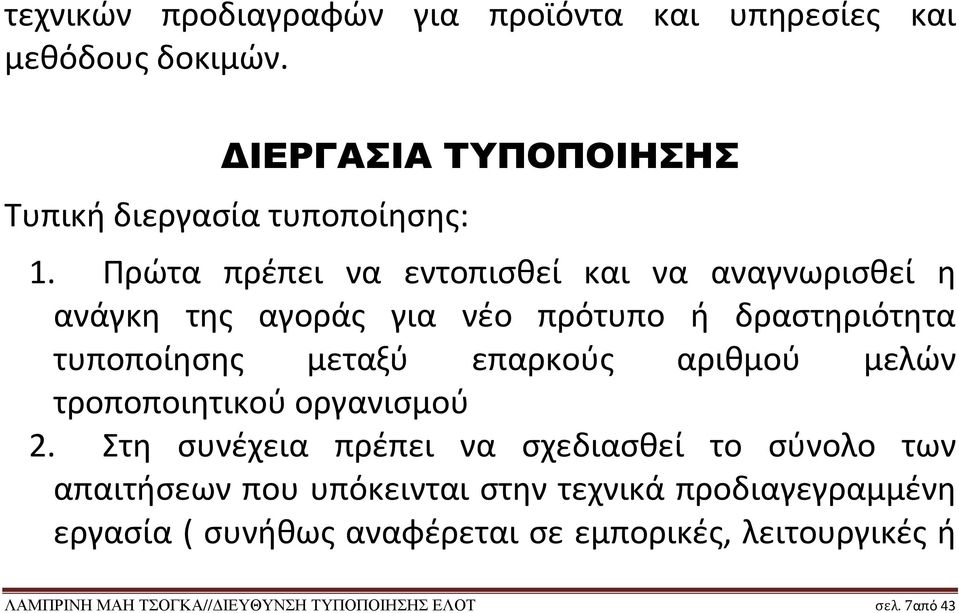 τεχνικών προδιαγραφών για προϊόντα και υπηρεσίες και μεθόδους δοκιμών.

ΔΙΕΡΓΑΣΙΑ ΤΥΠΟΠΟΙΗΣΗΣ

Τυπική διεργασία τυποποίησης:

1. Πρώτα πρέπει να εντοπισθεί και να αναγνωρισθεί η ανάγκη της αγοράς για νέο πρότυπο ή δραστηριότητα τυποποίησης μεταξύ επαρκούς αριθμού μελών τροποποιητικού οργανισμού
2. Στη συνέχεια πρέπει να σχεδιασθεί το σύνολο των απαιτήσεων που υπόκεινται στην τεχνικά προδιαγεγραμμένη εργασία ( συνήθως αναφέρεται σε εμπορικές, λειτουργικές ή

ΛΑΜΠΡΙΝΗ ΜΑΗ ΤΣΟΓΚΑ//ΔΙΕΥΘΥΝΣΗ ΤΥΠΟΠΟΙΗΣΗΣ ΕΛΟΤ σελ. 7από 43